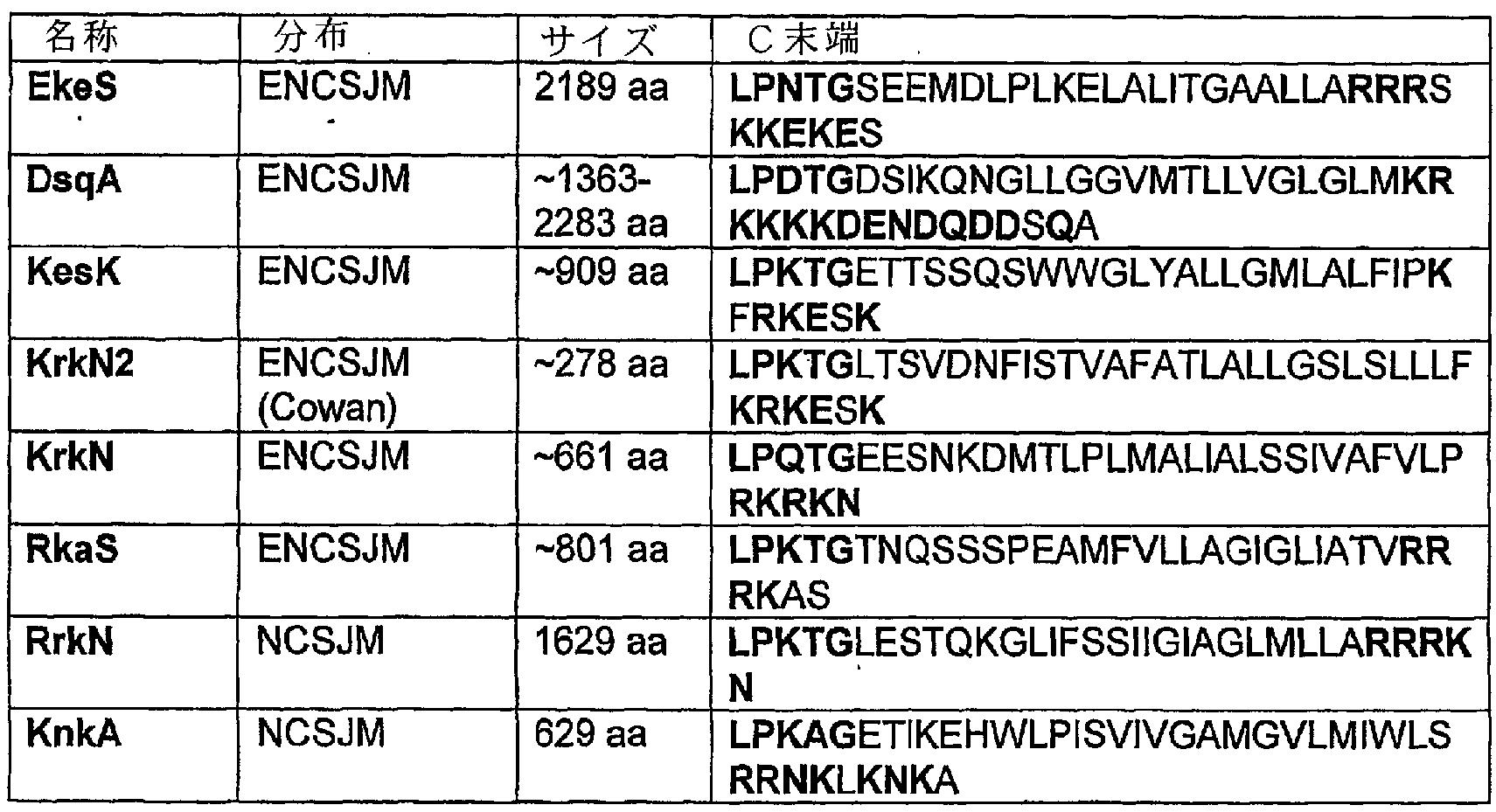 | 名称 | 分布 | サイズ | C末端 |
|---|---|---|---|
| EkeS | ENCSJM | 2189 aa | LPNTGSEEMDLPLKELALITGAALLARRRSKKEKES |
| DsqA | ENCSJM | ~1363-2283 aa | LPDTGDSIKQNGLLGGVMTLLVGLGLMKRKKKKDENDQDDSQA |
| KesK | ENCSJM | ~909 aa | LPKTGETTSSQSWWGLYALLGMLALFIPKFRKESK |
| KrkN2 | ENCSJM (Cowan) | ~278 aa | LPKTGLTSVDNFISTVAFATLALLGSLSLLLFKRKESK |
| KrkN | ENCSJM | ~661 aa | LPQTGEESNKDMTLPLMALIALSSIVAFVLPRKRKN |
| RkaS | ENCSJM | ~801 aa | LPKTGTNQSSSPEAMFVLLAGIGLIATVRRRKAS |
| RrkN | NCSJM | 1629 aa | LPKTGLESTQKGLIFSSIIGIAGLMLLARRRKN |
| KnkA | NCSJM | 629 aa | LPKAGETIKEHWLPISVIVGAMGVLMIWLSRRNKLKNKA |